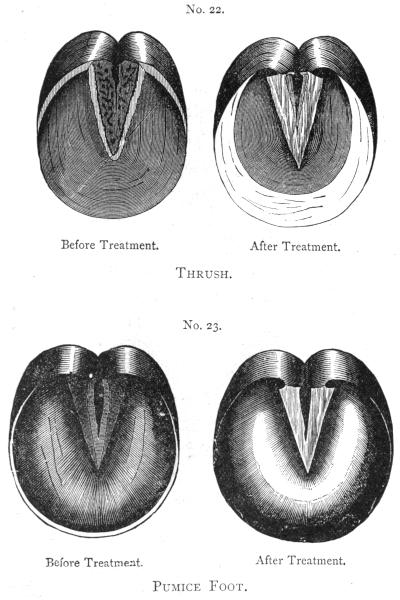 No. 22.

Before Treatment.

After Treatment.

THRUSH.

No. 23.

Before Treatment.

After Treatment.

PUMICE FOOT.